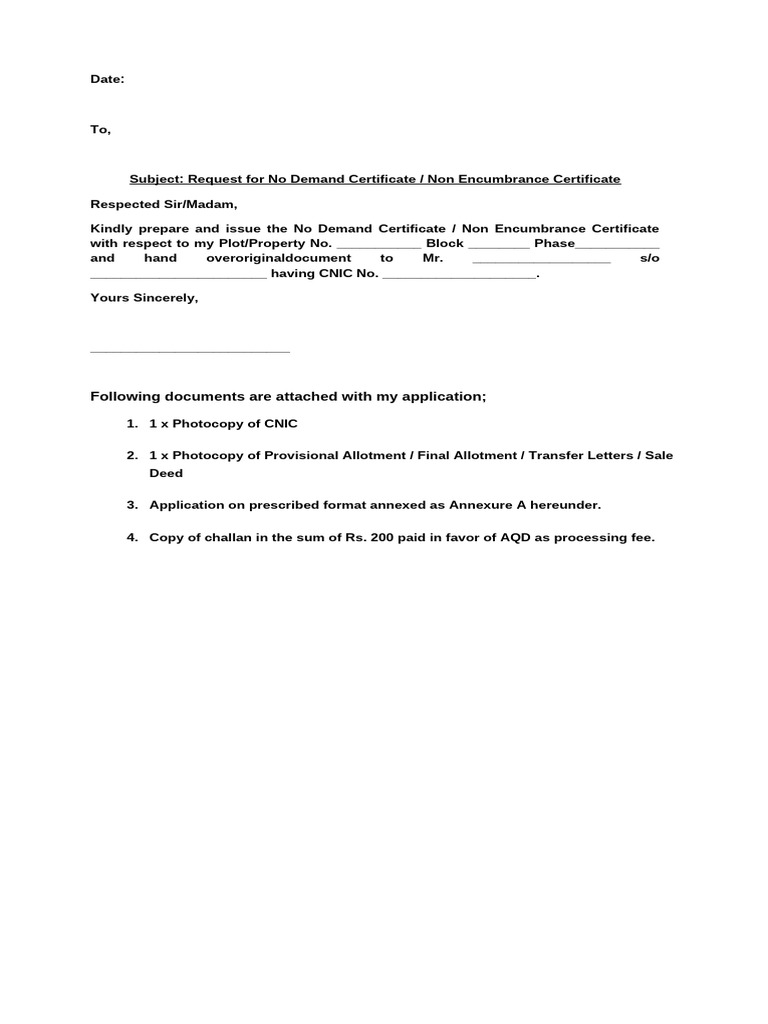 Date:

To,

Subject: Request for No Demand Certificate / Non Encumbrance Certificate

Respected Sir/Madam,

Kindly prepare and issue the No Demand Certificate / Non Encumbrance Certificate with respect to my Plot/Property No. ____ Block ____ Phase____ and hand overoriginaldocument to Mr. ____ s/o ____ having CNIC No. ____.

Yours Sincerely,

____

Following documents are attached with my application;

1. 1 x Photocopy of CNIC

2. 1 x Photocopy of Provisional Allotment / Final Allotment / Transfer Letters / Sale Deed

3. Application on prescribed format annexed as Annexure A hereunder.

4. Copy of challan in the sum of Rs. 200 paid in favor of AQD as processing fee.